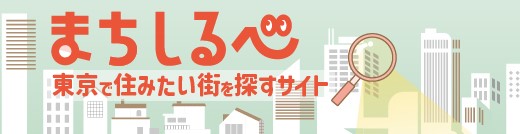 まちしるべ
東京で住みたい街を探すサイト